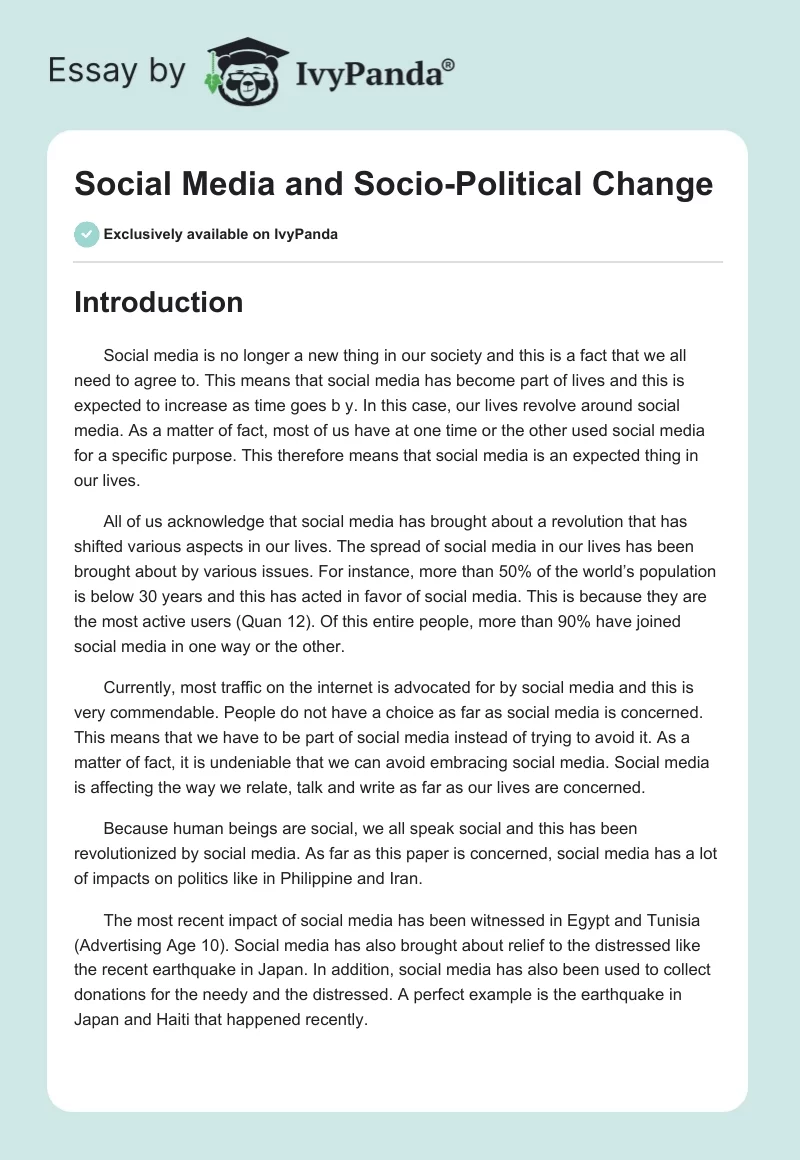 Essay by IvyPanda®

Social Media and Socio-Political Change

Exclusively available on IvyPanda

Introduction

Social media is no longer a new thing in our society and this is a fact that we all need to agree to. This means that social media has become part of lives and this is expected to increase as time goes b y. In this case, our lives revolve around social media. As a matter of fact, most of us have at one time or the other used social media for a specific purpose. This therefore means that social media is an expected thing in our lives.

All of us acknowledge that social media has brought about a revolution that has shifted various aspects in our lives. The spread of social media in our lives has been brought about by various issues. For instance, more than 50% of the world's population is below 30 years and this has acted in favor of social media. This is because they are the most active users (Quan 12). Of this entire people, more than 90% have joined social media in one way or the other.

Currently, most traffic on the internet is advocated for by social media and this is very commendable. People do not have a choice as far as social media is concerned. This means that we have to be part of social media instead of trying to avoid it. As a matter of fact, it is undeniable that we can avoid embracing social media. Social media is affecting the way we relate, talk and write as far as our lives are concerned.

Because human beings are social, we all speak social and this has been revolutionized by social media. As far as this paper is concerned, social media has a lot of impacts on politics like in Philippine and Iran.

The most recent impact of social media has been witnessed in Egypt and Tunisia (Advertising Age 10). Social media has also brought about relief to the distressed like the recent earthquake in Japan. In addition, social media has also been used to collect donations for the needy and the distressed. A perfect example is the earthquake in Japan and Haiti that happened recently.